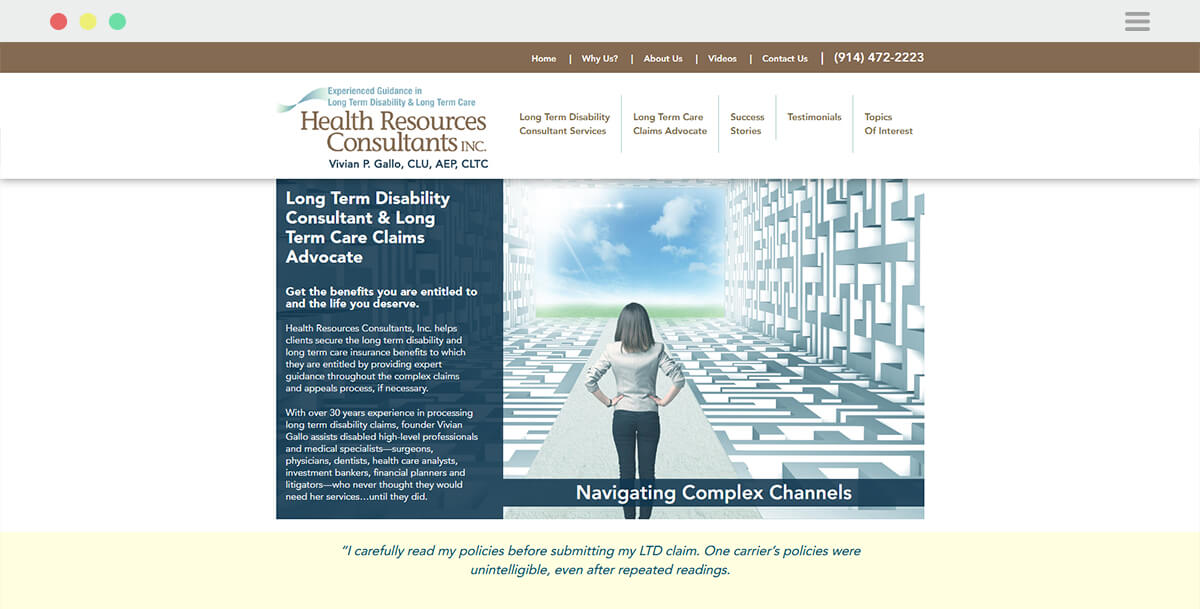 Home | Why Us? | About Us | Videos | Contact Us | (914) 472-2223

Experienced Guidance in Long Term Disability & Long Term Care

Health Resources Consultants INC.

Vivian P. Gallo, CLU, AEP, CLTC

Long Term Disability Consultant Services

Long Term Care Claims Advocate

Success Stories

Testimonials

Topics Of Interest

Long Term Disability Consultant & Long Term Care Claims Advocate

Get the benefits you are entitled to and the life you deserve.

Health Resources Consultants, Inc. helps clients secure the long term disability and long term care insurance benefits to which they are entitled by providing expert guidance throughout the complex claims and appeals process, if necessary.

With over 30 years experience in processing long term disability claims, founder Vivian Gallo assists disabled high-level professionals and medical specialists—surgeons, physicians, dentists, health care analysts, investment bankers, financial planners and litigators—who never thought they would need her services…until they did.

Navigating Complex Channels

"I carefully read my policies before submitting my LTD claim. One carrier's policies were unintelligible, even after repeated readings.